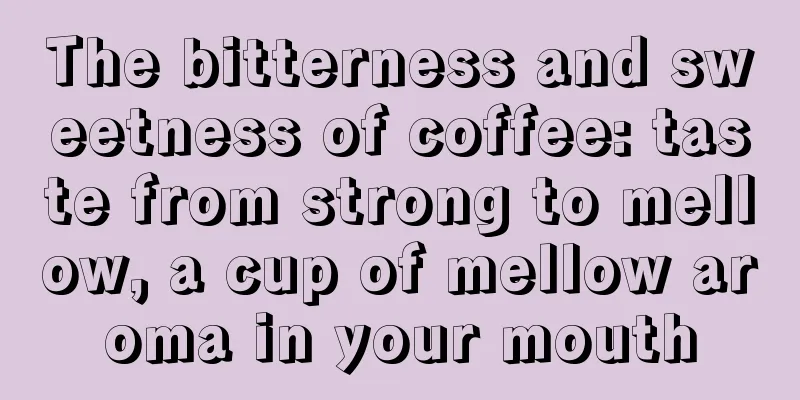 The bitterness and sweetness of coffee: taste from strong to mellow, a cup of mellow aroma in your mouth